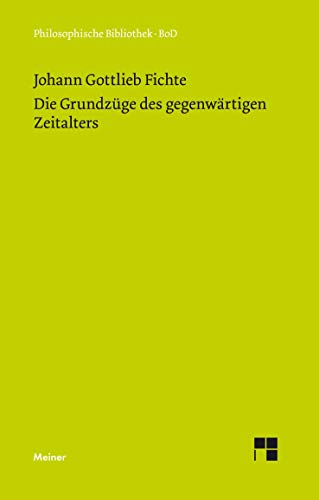 Philosophische Bibliothek · BoD

Johann Gottlieb Fichte

Die Grundzüge des gegenwärtigen Zeitalters

Meiner